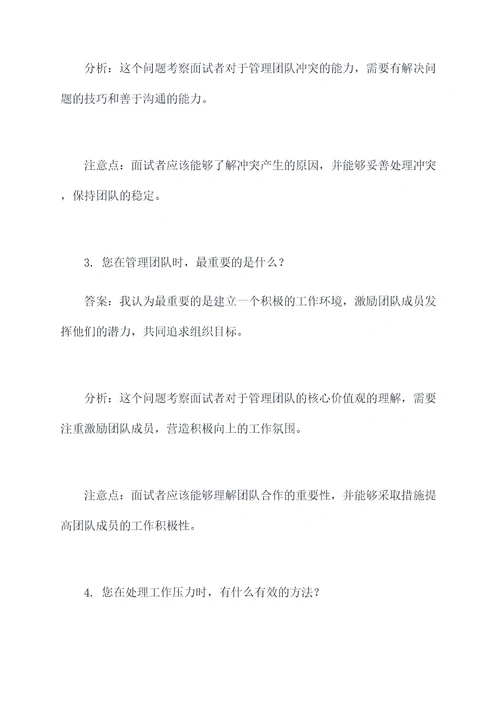 分析：这个问题考察面试者对于管理团队冲突的能力，需要有解决问题的技巧和善于沟通的能力。

注意点：面试者应该能够了解冲突产生的原因，并能够妥善处理冲突，保持团队的稳定。

3. 您在管理团队时，最重要的是什么？

答案：我认为最重要的是建立一个积极的工作环境，激励团队成员发挥他们的潜力，共同追求组织目标。

分析：这个问题考察面试者对于管理团队的核心价值观的理解，需要注重激励团队成员，营造积极向上的工作氛围。

注意点：面试者应该能够理解团队合作的重要性，并能够采取措施提高团队成员的工作积极性。

4. 您在处理工作压力时，有什么有效的方法？